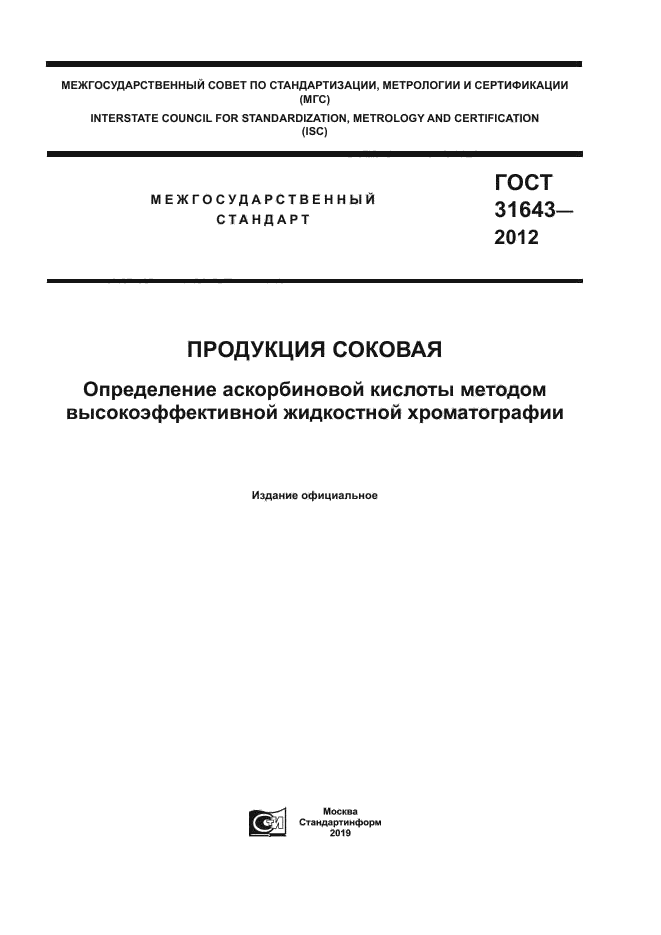 МЕЖГОСУДАРСТВЕННЫЙ СОВЕТ ПО СТАНДАРТИЗАЦИИ, МЕТРОЛОГИИ И СЕРТИФИКАЦИИ (МГС)
INTERSTATE COUNCIL FOR STANDARDIZATION, METROLOGY AND CERTIFICATION (ISC)

МЕЖГОСУДАРСТВЕННЫЙ СТАНДАРТ

ГОСТ 31643— 2012

ПРОДУКЦИЯ СОКОВАЯ

Определение аскорбиновой кислоты методом высокоэффективной жидкостной хроматографии

Издание официальное

Москва
Стандартинформ
2019